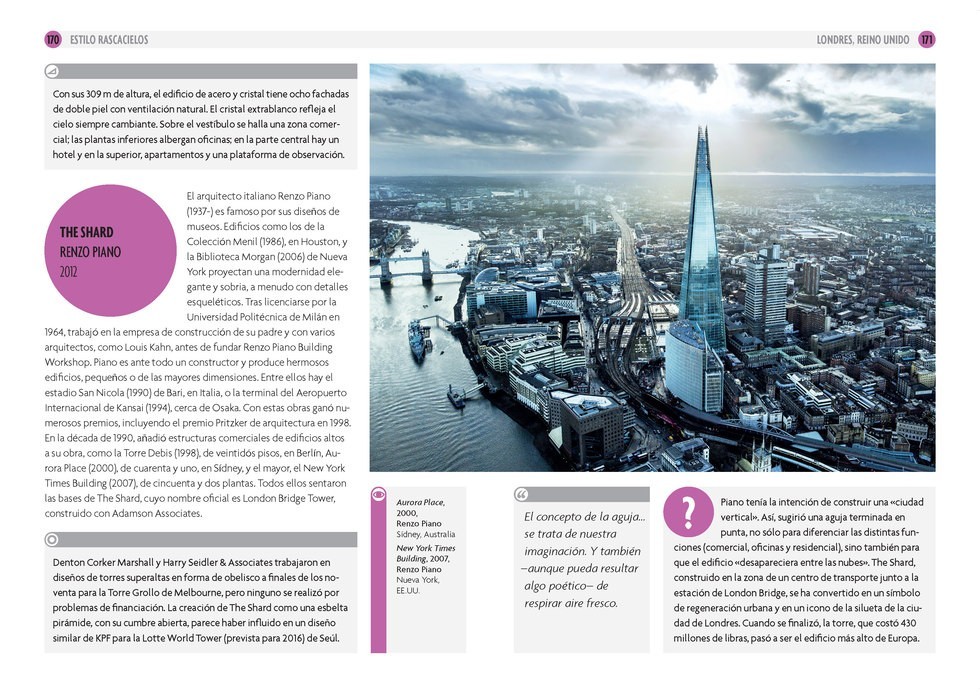 170 ESTILO RASCACIELOS

LONDRES, REINO UNIDO 171

Con sus 309 m de altura, el edificio de acero y cristal tiene ocho fachadas de doble piel con ventilación natural. El cristal extrablanco refleja el cielo siempre cambiante. Sobre el vestíbulo se halla una zona comercial; las plantas inferiores albergan oficinas; en la parte central hay un hotel y en la superior, apartamentos y una plataforma de observación.

THE SHARD
RENZO PIANO
2012

El arquitecto italiano Renzo Piano (1937-) es famoso por sus diseños de museos. Edificios como los de la Colección Menil (1986), en Houston, y la Biblioteca Morgan (2006) de Nueva York proyectan una modernidad elegante y sobria, a menudo con detalles esqueléticos. Tras licenciarse por la Universidad Politécnica de Milán en 1964, trabajó en la empresa de construcción de su padre y con varios arquitectos, como Louis Kahn, antes de fundar Renzo Piano Building Workshop. Piano es ante todo un constructor y produce hermosos edificios, pequeños o de las mayores dimensiones. Entre ellos hay el estadio San Nicola (1990) de Bari, en Italia, o la terminal del Aeropuerto Internacional de Kansai (1994), cerca de Osaka. Con estas obras ganó numerosos premios, incluyendo el premio Pritzker de arquitectura en 1998. En la década de 1990, añadió estructuras comerciales de edificios altos a su obra, como la Torre Debis (1998), de veintidós pisos, en Berlín, Aurora Place (2000), de cuarenta y uno, en Sídney, y el mayor, el New York Times Building (2007), de cincuenta y dos plantas. Todos ellos sentaron las bases de The Shard, cuyo nombre oficial es London Bridge Tower, construido con Adamson Associates.

Denton Corker Marshall y Harry Seidler & Associates trabajaron en diseños de torres superaltas en forma de obelisco a finales de los noventa para la Torre Grollo de Melbourne, pero ninguno se realizó por problemas de financiación. La creación de The Shard como una esbelta pirámide, con su cumbre abierta, parece haber influido en un diseño similar de KPF para la Lotte World Tower (prevista para 2016) de Seúl.

Aurora Place, 2000, Renzo Piano Sidney, Australia

New York Times Building, 2007, Renzo Piano Nueva York, EE.UU.

El concepto de la aguja... se trata de nuestra imaginación. Y también –aunque pueda resultar algo poético– de respirar aire fresco.

?

Piano tenía la intención de construir una «ciudad vertical». Así, sugirió una aguja terminada en punta, no sólo para diferenciar las distintas funciones (comercial, oficinas y residencial), sino también para que el edificio «desapareciera entre las nubes». The Shard, construido en la zona de un centro de transporte junto a la estación de London Bridge, se ha convertido en un símbolo de regeneración urbana y en un icono de la silueta de la ciudad de Londres. Cuando se finalizó, la torre, que costó 430 millones de libras, pasó a ser el edificio más alto de Europa.